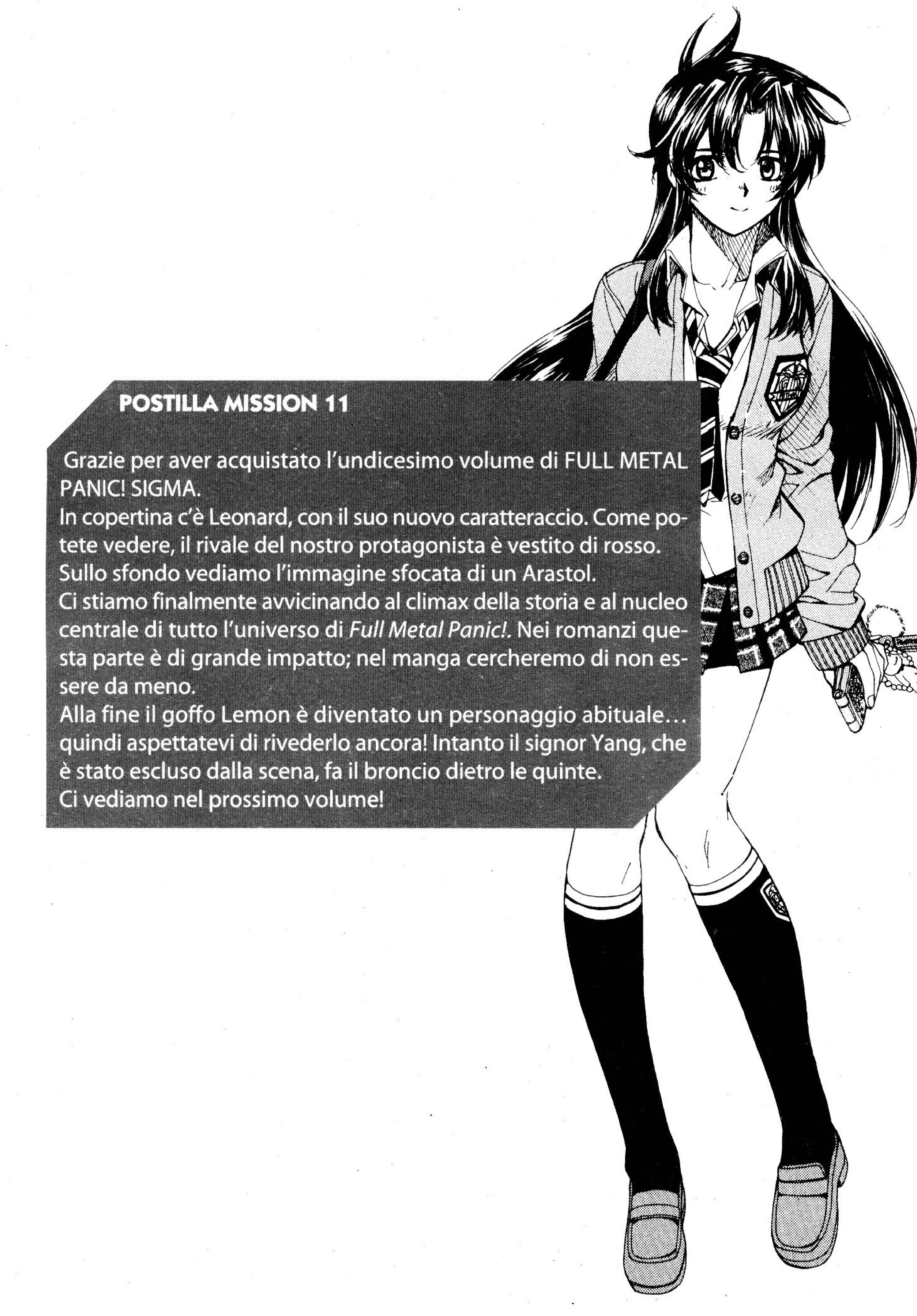 POSTILLA MISSION 11

Grazie per aver acquistato l'undicesimo volume di FULL METAL PANIC! SIGMA.

In copertina c'è Leonard, con il suo nuovo caratteraccio. Come potete vedere, il rivale del nostro protagonista è vestito di rosso.

Sullo sfondo vediamo l'immagine sfocata di un Arastol.

Ci stiamo finalmente avvicinando al climax della storia e al nucleo centrale di tutto l'universo di Full Metal Panic!. Nei romanzi questa parte è di grande impatto; nel manga cercheremo di non essere da meno.

Alla fine il goffo Lemon è diventato un personaggio abituale… quindi aspettatevi di rivederlo ancora! Intanto il signor Yang, che è stato escluso dalla scena, fa il broncio dietro le quinte.

Ci vediamo nel prossimo volume!